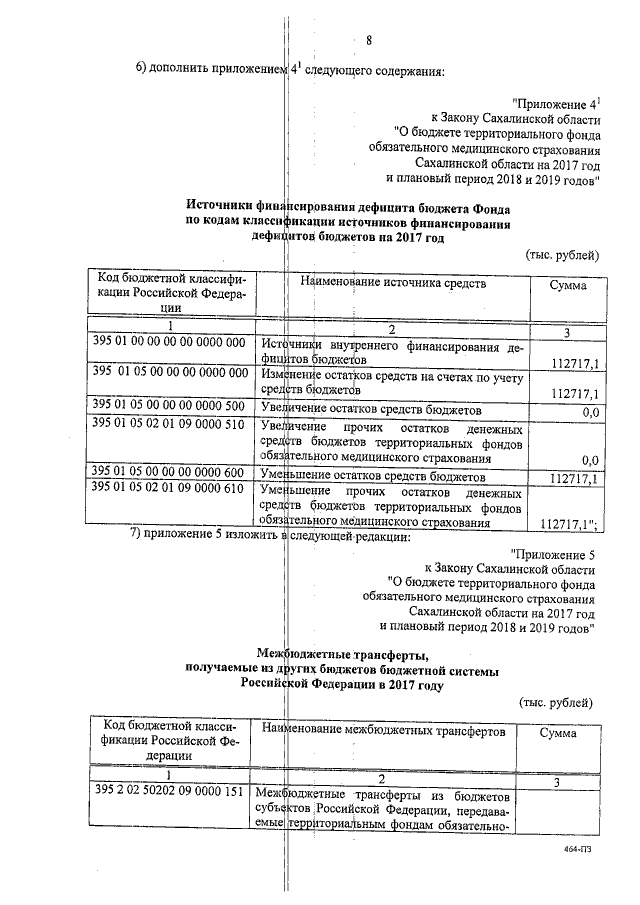 8

6) дополнить приложением $4^1$ следующего содержания:

"Приложение $4^1$
к Закону Сахалинской области
"О бюджете территориального фонда
обязательного медицинского страхования
Сахалинской области на 2017 год
и плановый период 2018 и 2019 годов"

Источники финансирования дефицита бюджета Фонда
по кодам классификации источников финансирования
дефицитов бюджетов на 2017 год

(тыс. рублей)

| Код бюджетной классификации Российской Федерации | Наименование источника средств | Сумма |
|---|---|---|
| 1 | 2 | 3 |
| 395 01 00 00 00 00 0000 000 | Источники внутреннего финансирования дефицитов бюджетов | 112717,1 |
| 395 01 05 00 00 00 0000 000 | Изменение остатков средств на счетах по учету средств бюджетов | 112717,1 |
| 395 01 05 00 00 00 0000 500 | Увеличение остатков средств бюджетов | 0,0 |
| 395 01 05 02 01 09 0000 510 | Увеличение прочих остатков денежных средств бюджетов территориальных фондов обязательного медицинского страхования | 0,0 |
| 395 01 05 00 00 00 0000 600 | Уменьшение остатков средств бюджетов | 112717,1 |
| 395 01 05 02 01 09 0000 610 | Уменьшение прочих остатков денежных средств бюджетов территориальных фондов обязательного медицинского страхования | 112717,1"; |

7) приложение 5 изложить в следующей редакции:

"Приложение 5
к Закону Сахалинской области
"О бюджете территориального фонда
обязательного медицинского страхования
Сахалинской области на 2017 год
и плановый период 2018 и 2019 годов"

Межбюджетные трансферты,
получаемые из других бюджетов бюджетной системы
Российской Федерации в 2017 году

(тыс. рублей)

| Код бюджетной классификации Российской Федерации | Наименование межбюджетных трансфертов | Сумма |
|---|---|---|
| 1 | 2 | 3 |
| 395 2 02 50202 09 0000 151 | Межбюджетные трансферты из бюджетов субъектов Российской Федерации, передаваемые территориальным фондам обязательно- | |

464-ПЗ